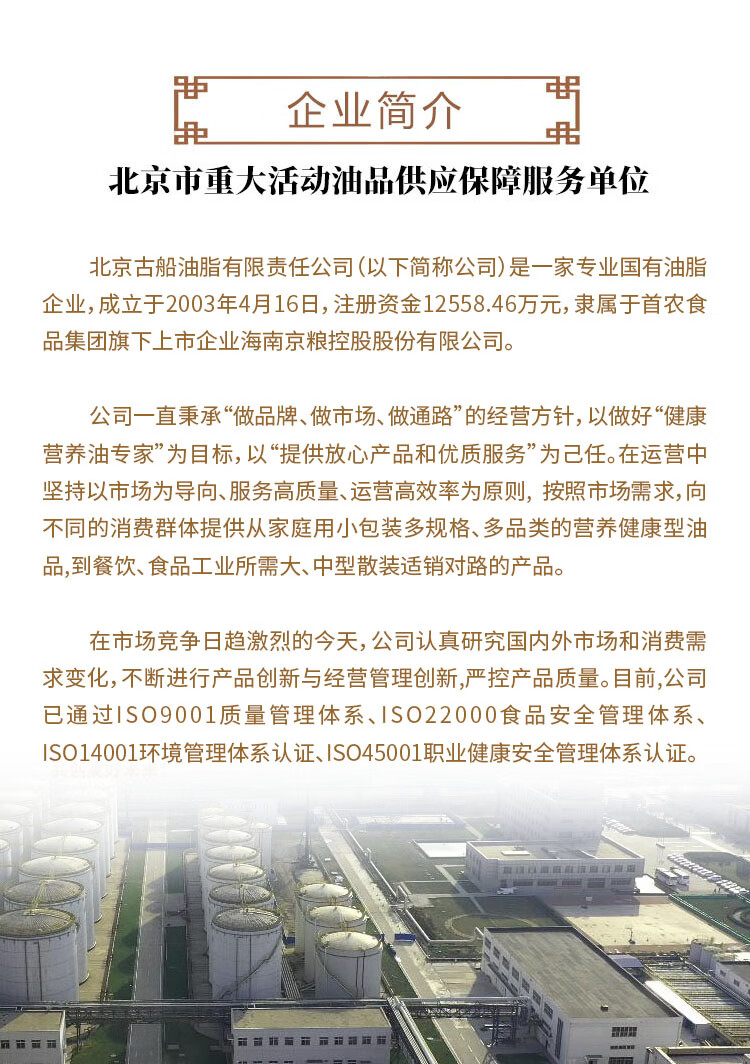 企业简介

北京市重大活动油品供应保障服务单位

北京古船油脂有限责任公司（以下简称公司）是一家专业国有油脂企业，成立于2003年4月16日，注册资金12558.46万元，隶属于首农食品集团旗下上市企业海南京粮控股股份有限公司。

公司一直秉承“做品牌、做市场、做通路”的经营方针，以做好“健康营养油专家”为目标，以“提供放心产品和优质服务”为己任。在运营中坚持以市场为导向、服务高质量、运营高效率为原则，按照市场需求，向不同的消费群体提供从家庭用小包装多规格、多品类的营养健康型油品，到餐饮、食品工业所需大、中型散装适销对路的产品。

在市场竞争日趋激烈的今天，公司认真研究国内外市场和消费需求变化，不断进行产品创新与经营管理创新，严控产品质量。目前，公司已通过ISO9001质量管理体系、ISO22000食品安全管理体系、ISO14001环境管理体系认证、ISO45001职业健康安全管理体系认证。